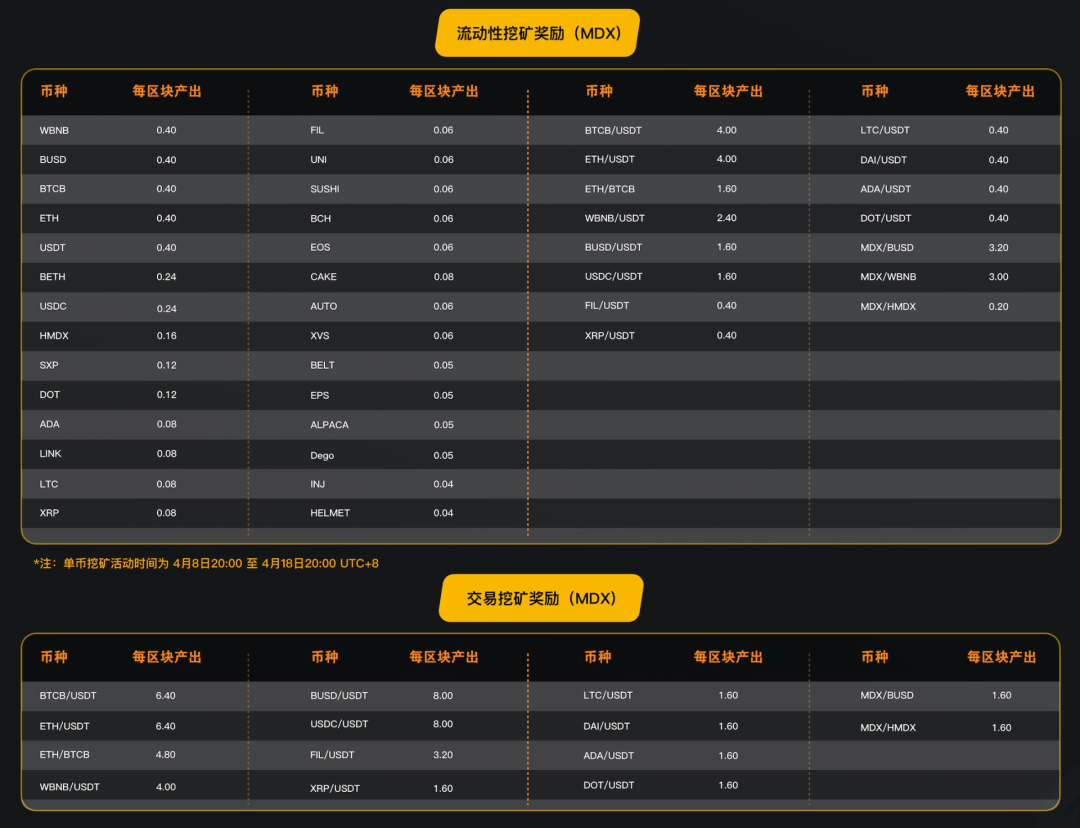 流动性挖矿奖励（MDX）

| 币种 | 每区块产出 |
|---|---|
| WBNB | 0.40 |
| BUSD | 0.40 |
| BTCB | 0.40 |
| ETH | 0.40 |
| USDT | 0.40 |
| BETH | 0.24 |
| USDC | 0.24 |
| HMDX | 0.16 |
| SXP | 0.12 |
| DOT | 0.12 |
| ADA | 0.08 |
| LINK | 0.08 |
| LTC | 0.08 |
| XRP | 0.08 |

| 币种 | 每区块产出 |
|---|---|
| FIL | 0.06 |
| UNI | 0.06 |
| SUSHI | 0.06 |
| BCH | 0.06 |
| EOS | 0.06 |
| CAKE | 0.08 |
| AUTO | 0.06 |
| XVS | 0.06 |
| BELT | 0.05 |
| EPS | 0.05 |
| ALPACA | 0.05 |
| Dego | 0.05 |
| INJ | 0.04 |
| HELMET | 0.04 |

| 币种 | 每区块产出 |
|---|---|
| BTCB/USDT | 4.00 |
| ETH/USDT | 4.00 |
| ETH/BTCB | 1.60 |
| WBNB/USDT | 2.40 |
| BUSD/USDT | 1.60 |
| USDC/USDT | 1.60 |
| FIL/USDT | 0.40 |
| XRP/USDT | 0.40 |

| 币种 | 每区块产出 |
|---|---|
| LTC/USDT | 0.40 |
| DAI/USDT | 0.40 |
| ADA/USDT | 0.40 |
| DOT/USDT | 0.40 |
| MDX/BUSD | 3.20 |
| MDX/WBNB | 3.00 |
| MDX/HMDX | 0.20 |

*注：单币挖矿活动时间为 4月8日20:00 至 4月18日20:00 UTC+8

交易挖矿奖励（MDX）

| 币种 | 每区块产出 |
|---|---|
| BTCB/USDT | 6.40 |
| ETH/USDT | 6.40 |
| ETH/BTCB | 4.80 |
| WBNB/USDT | 4.00 |

| 币种 | 每区块产出 |
|---|---|
| BUSD/USDT | 8.00 |
| USDC/USDT | 8.00 |
| FIL/USDT | 3.20 |
| XRP/USDT | 1.60 |

| 币种 | 每区块产出 |
|---|---|
| LTC/USDT | 1.60 |
| DAI/USDT | 1.60 |
| ADA/USDT | 1.60 |
| DOT/USDT | 1.60 |

| 币种 | 每区块产出 |
|---|---|
| MDX/BUSD | 1.60 |
| MDX/HMDX | 1.60 |